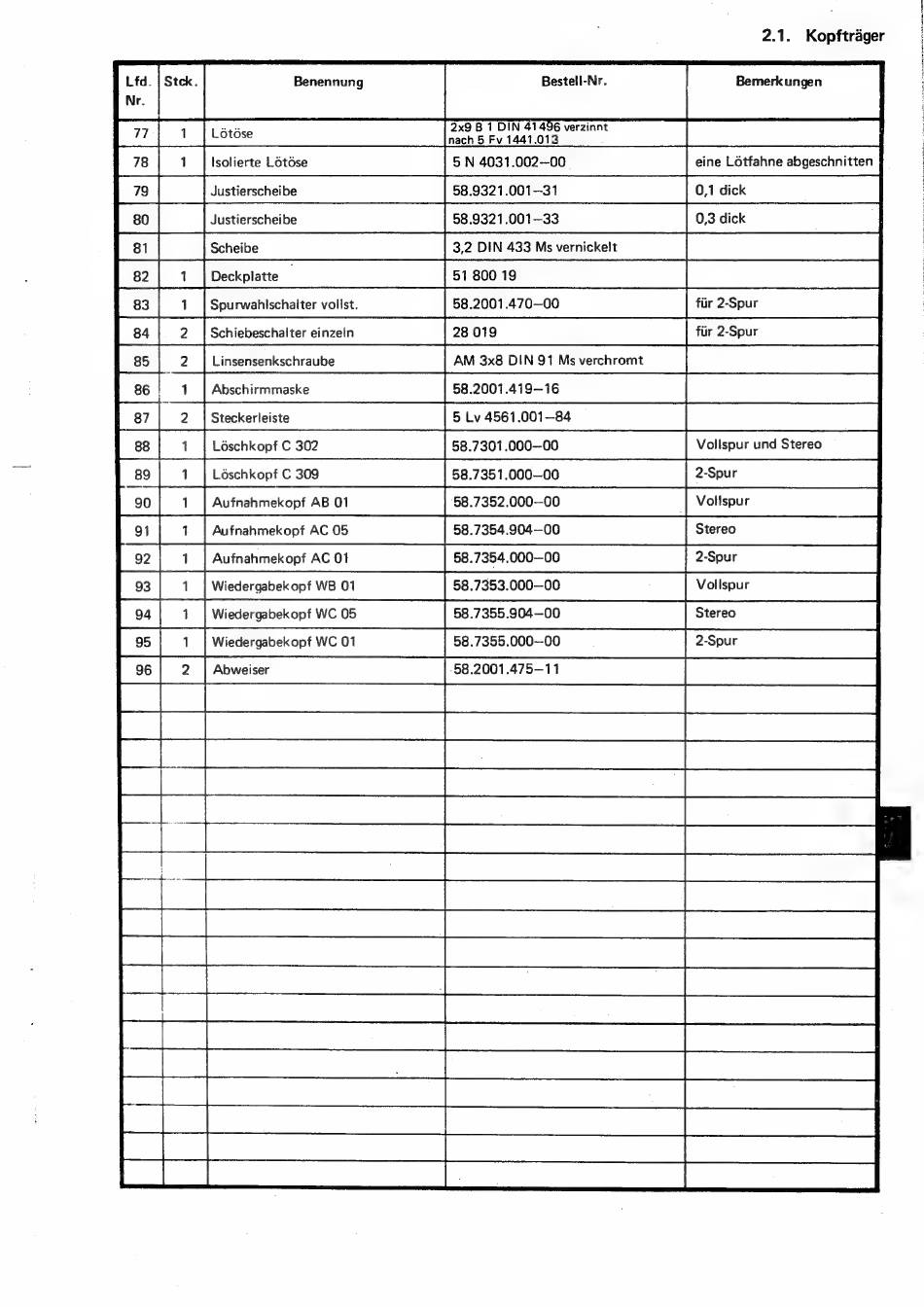 2.1. Kopfträger

| Lfd. Nr. | Stck. | Benennung | Bestell-Nr. | Bemerkungen |
|---|---|---|---|---|
| 77 | 1 | Lötöse | 2x9 B 1 DIN 41496 verzinnt nach 5 Fv 1441.013 | |
| 78 | 1 | Isolierte Lötöse | 5 N 4031.002–00 | eine Lötfahne abgeschnitten |
| 79 | | Justierscheibe | 58.9321.001–31 | 0,1 dick |
| 80 | | Justierscheibe | 58.9321.001–33 | 0,3 dick |
| 81 | | Scheibe | 3,2 DIN 433 Ms vernickelt | |
| 82 | 1 | Deckplatte | 51 800 19 | |
| 83 | 1 | Spurwahlschalter vollst. | 58.2001.470–00 | für 2-Spur |
| 84 | 2 | Schiebeschalter einzeln | 28 019 | für 2-Spur |
| 85 | 2 | Linsensenkschraube | AM 3x8 DIN 91 Ms verchromt | |
| 86 | 1 | Abschirmmaske | 58.2001.419–16 | |
| 87 | 2 | Steckerleiste | 5 Lv 4561.001–84 | |
| 88 | 1 | Löschkopf C 302 | 58.7301.000–00 | Vollspur und Stereo |
| 89 | 1 | Löschkopf C 309 | 58.7351.000–00 | 2-Spur |
| 90 | 1 | Aufnahmekopf AB 01 | 58.7352.000–00 | Vollspur |
| 91 | 1 | Aufnahmekopf AC 05 | 58.7354.904–00 | Stereo |
| 92 | 1 | Aufnahmekopf AC 01 | 58.7354.000–00 | 2-Spur |
| 93 | 1 | Wiedergabekopf WB 01 | 58.7353.000–00 | Vollspur |
| 94 | 1 | Wiedergabekopf WC 05 | 58.7355.904–00 | Stereo |
| 95 | 1 | Wiedergabekopf WC 01 | 58.7355.000–00 | 2-Spur |
| 96 | 2 | Abweiser | 58.2001.475–11 | |